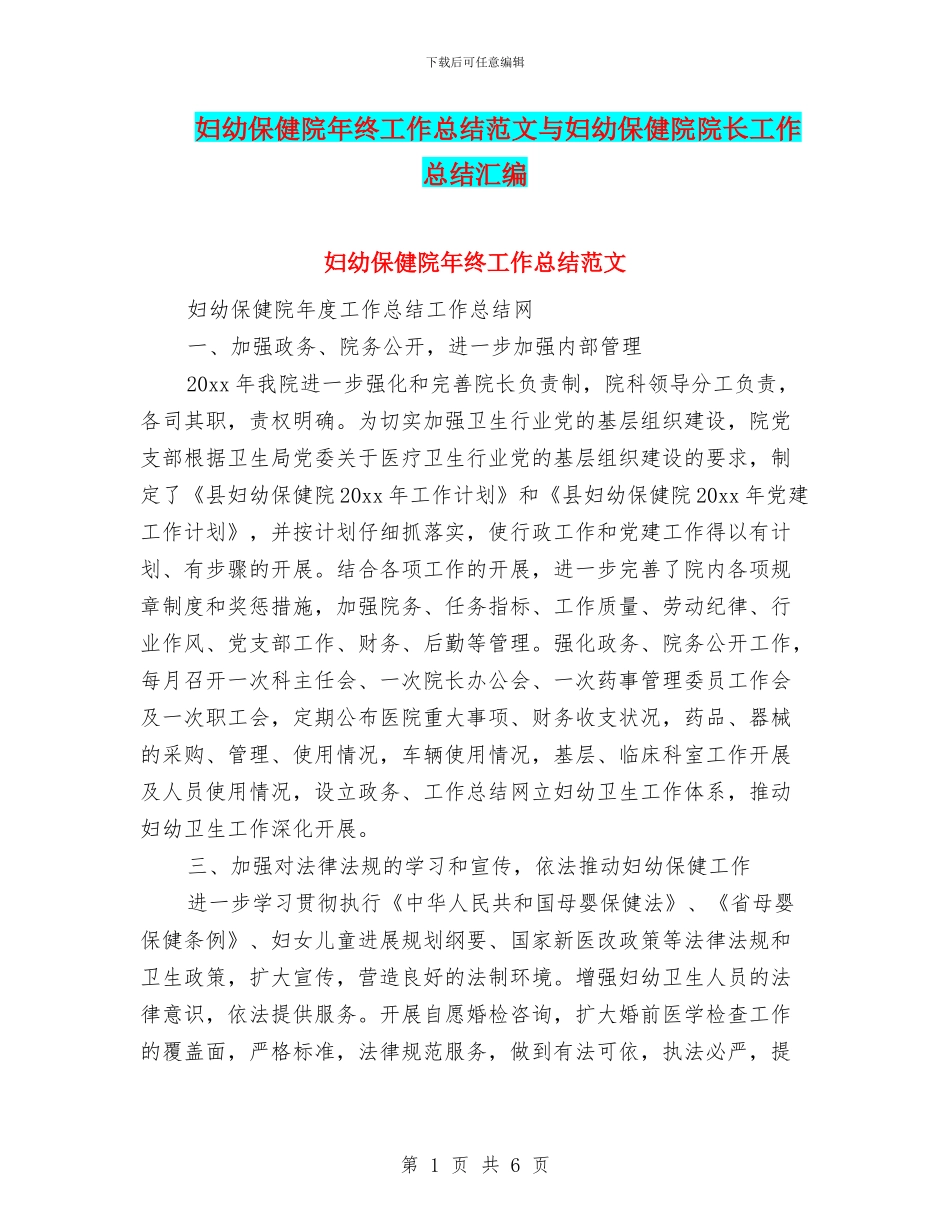 下载后可任意编辑

妇幼保健院年终工作总结范文与妇幼保健院院长工作总结汇编

妇幼保健院年终工作总结范文

妇幼保健院年度工作总结工作总结网

一、加强政务、院务公开，进一步加强内部管理

20xx 年我院进一步强化和完善院长负责制，院科领导分工负责，各司其职，责权明确。为切实加强卫生行业党的基层组织建设，院党支部根据卫生局党委关于医疗卫生行业党的基层组织建设的要求，制定了《县妇幼保健院 20xx 年工作计划》和《县妇幼保健院 20xx 年党建工作计划》，并按计划仔细抓落实，使行政工作和党建工作得以有计划、有步骤的开展。结合各项工作的开展，进一步完善了院内各项规章制度和奖惩措施，加强院务、任务指标、工作质量、劳动纪律、行业作风、党支部工作、财务、后勤等管理。强化政务、院务公开工作，每月召开一次科主任会、一次院长办公会、一次药事管理委员工作会及一次职工会，定期公布医院重大事项、财务收支状况，药品、器械的采购、管理、使用情况，车辆使用情况，基层、临床科室工作开展及人员使用情况，设立政务、工作总结网立妇幼卫生工作体系，推动妇幼卫生工作深化开展。

三、加强对法律法规的学习和宣传，依法推动妇幼保健工作

进一步学习贯彻执行《中华人民共和国母婴保健法》、《省母婴保健条例》、妇女儿童进展规划纲要、国家新医改政策等法律法规和卫生政策，扩大宣传，营造良好的法制环境。增强妇幼卫生人员的法律意识，依法提供服务。开展自愿婚检咨询，扩大婚前医学检查工作的覆盖面，严格标准，法律规范服务，做到有法可依，执法必严，提

第 1 页 共 6 页